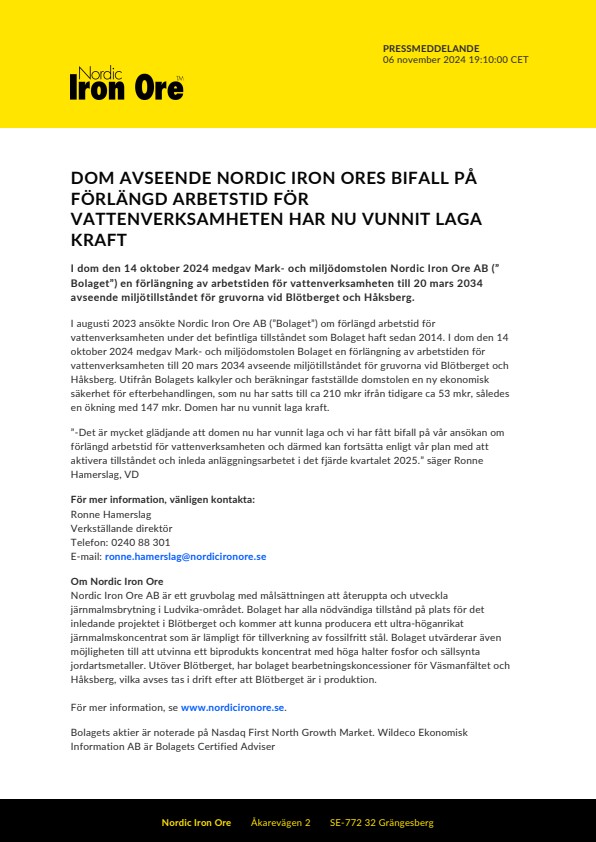 Nordic Iron Ore™

PRESSMEDDELANDE
06 november 2024 19:10:00 CET

DOM AVSEENDE NORDIC IRON ORES BIFALL PÅ FÖRLÄNGD ARBETSTID FÖR VATTENVERKSAMHETEN HAR NU VUNNIT LAGA KRAFT

I dom den 14 oktober 2024 medgav Mark- och miljödomstolen Nordic Iron Ore AB (" Bolaget") en förlängning av arbetstiden för vattenverksamheten till 20 mars 2034 avseende miljötillståndet för gruvorna vid Blötberget och Håksberg.

I augusti 2023 ansökte Nordic Iron Ore AB ("Bolaget") om förlängd arbetstid för vattenverksamheten under det befintliga tillståndet som Bolaget haft sedan 2014. I dom den 14 oktober 2024 medgav Mark- och miljödomstolen Bolaget en förlängning av arbetstiden för vattenverksamheten till 20 mars 2034 avseende miljötillståndet för gruvorna vid Blötberget och Håksberg. Utifrån Bolagets kalkyler och beräkningar fastställde domstolen en ny ekonomisk säkerhet för efterbehandlingen, som nu har satts till ca 210 mkr ifrån tidigare ca 53 mkr, således en ökning med 147 mkr. Domen har nu vunnit laga kraft.

"-Det är mycket glädjande att domen nu har vunnit laga och vi har fått bifall på vår ansökan om förlängd arbetstid för vattenverksamheten och därmed kan fortsätta enligt vår plan med att aktivera tillståndet och inleda anläggningsarbetet i det fjärde kvartalet 2025." säger Ronne Hamerslag, VD

För mer information, vänligen kontakta:
Ronne Hamerslag
Verkställande direktör
Telefon: 0240 88 301
E-mail: ronne.hamerslag@nordicironore.se

Om Nordic Iron Ore
Nordic Iron Ore AB är ett gruvbolag med målsättningen att återuppta och utveckla järnmalmsbrytning i Ludvika-området. Bolaget har alla nödvändiga tillstånd på plats för det inledande projektet i Blötberget och kommer att kunna producera ett ultra-höganrikat järnmalmskoncentrat som är lämpligt för tillverkning av fossilfritt stål. Bolaget utvärderar även möjligheten till att utvinna ett biprodukts koncentrat med höga halter fosfor och sällsynta jordartsmetaller. Utöver Blötberget, har bolaget bearbetningskoncessioner för Väsmanfältet och Håksberg, vilka avses tas i drift efter att Blötberget är i produktion.

För mer information, se www.nordicironore.se.

Bolagets aktier är noterade på Nasdaq First North Growth Market. Wildeco Ekonomisk Information AB är Bolagets Certified Adviser

Nordic Iron Ore Åkarevägen 2 SE-772 32 Grängesberg